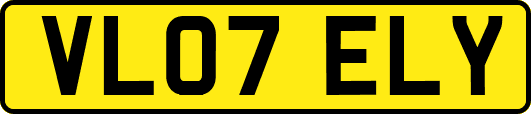 VL07 ELY